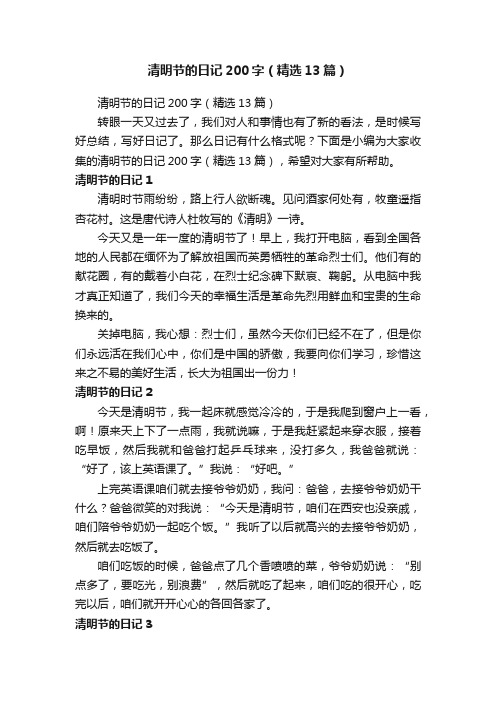 清明节的日记200字（精选13篇）

清明节的日记200字（精选13篇）

转眼一天又过去了，我们对人和事情也有了新的看法，是时候写好总结，写好日记了。那么日记有什么格式呢？下面是小编为大家收集的清明节的日记200字（精选13篇），希望对大家有所帮助。

清明节的日记1

清明时节雨纷纷，路上行人欲断魂。见问酒家何处有，牧童遥指杏花村。这是唐代诗人杜牧写的《清明》一诗。

今天又是一年一度的清明节了！早上，我打开电脑，看到全国各地的人民都在缅怀为了解放祖国而英勇牺牲的革命烈士们。他们有的献花圈，有的戴着小白花，在烈士纪念碑下默哀、鞠躬。从电脑中我才真正知道了，我们今天的幸福生活是革命先烈用鲜血和宝贵的生命换来的。

关掉电脑，我心想：烈士们，虽然今天你们已经不在了，但是你们永远活在我们心中，你们是中国的骄傲，我要向你们学习，珍惜这来之不易的美好生活，长大为祖国出一份力！

清明节的日记2

今天是清明节，我一起床就感觉冷冷的，于是我爬到窗户上一看，啊！原来天上下了一点雨，我就说嘛，于是我赶紧起来穿衣服，接着吃早饭，然后我就和爸爸打起乒乓球来，没打多久，我爸爸就说：“好了，该上英语课了。”我说：“好吧。”

上完英语课咱们就去接爷爷奶奶，我问：爸爸，去接爷爷奶奶干什么？爸爸微笑的对我说：“今天是清明节，咱们在西安也没亲戚，咱们陪爷爷奶奶一起吃个饭。”我听了以后就高兴的去接爷爷奶奶，然后就去吃饭了。

咱们吃饭的时候，爸爸点了几个香喷喷的菜，爷爷奶奶说：“别点多了，要吃光，别浪费”，然后就吃了起来，咱们吃的很开心，吃完以后，咱们就开开心心的各回各家了。

清明节的日记3